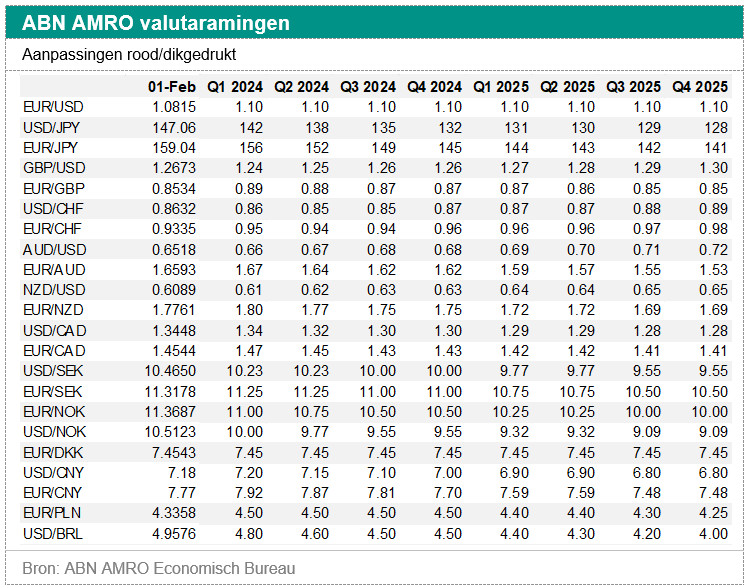 ABN AMRO valutaramingen

Aanpassingen rood/dikgedrukt

| | 01-Feb | Q1 2024 | Q2 2024 | Q3 2024 | Q4 2024 | Q1 2025 | Q2 2025 | Q3 2025 | Q4 2025 |
|---|---|---|---|---|---|---|---|---|---|
| EUR/USD | 1.0815 | 1.10 | 1.10 | 1.10 | 1.10 | 1.10 | 1.10 | 1.10 | 1.10 |
| USD/JPY | 147.06 | 142 | 138 | 135 | 132 | 131 | 130 | 129 | 128 |
| EUR/JPY | 159.04 | 156 | 152 | 149 | 145 | 144 | 143 | 142 | 141 |
| GBP/USD | 1.2673 | 1.24 | 1.25 | 1.26 | 1.26 | 1.27 | 1.28 | 1.29 | 1.30 |
| EUR/GBP | 0.8534 | 0.89 | 0.88 | 0.87 | 0.87 | 0.87 | 0.86 | 0.85 | 0.85 |
| USD/CHF | 0.8632 | 0.86 | 0.85 | 0.85 | 0.87 | 0.87 | 0.87 | 0.88 | 0.89 |
| EUR/CHF | 0.9335 | 0.95 | 0.94 | 0.94 | 0.96 | 0.96 | 0.96 | 0.97 | 0.98 |
| AUD/USD | 0.6518 | 0.66 | 0.67 | 0.68 | 0.68 | 0.69 | 0.70 | 0.71 | 0.72 |
| EUR/AUD | 1.6593 | 1.67 | 1.64 | 1.62 | 1.62 | 1.59 | 1.57 | 1.55 | 1.53 |
| NZD/USD | 0.6089 | 0.61 | 0.62 | 0.63 | 0.63 | 0.64 | 0.64 | 0.65 | 0.65 |
| EUR/NZD | 1.7761 | 1.80 | 1.77 | 1.75 | 1.75 | 1.72 | 1.72 | 1.69 | 1.69 |
| USD/CAD | 1.3448 | 1.34 | 1.32 | 1.30 | 1.30 | 1.29 | 1.29 | 1.28 | 1.28 |
| EUR/CAD | 1.4544 | 1.47 | 1.45 | 1.43 | 1.43 | 1.42 | 1.42 | 1.41 | 1.41 |
| USD/SEK | 10.4650 | 10.23 | 10.23 | 10.00 | 10.00 | 9.77 | 9.77 | 9.55 | 9.55 |
| EUR/SEK | 11.3178 | 11.25 | 11.25 | 11.00 | 11.00 | 10.75 | 10.75 | 10.50 | 10.50 |
| EUR/NOK | 11.3687 | 11.00 | 10.75 | 10.50 | 10.50 | 10.25 | 10.25 | 10.00 | 10.00 |
| USD/NOK | 10.5123 | 10.00 | 9.77 | 9.55 | 9.55 | 9.32 | 9.32 | 9.09 | 9.09 |
| EUR/DKK | 7.4543 | 7.45 | 7.45 | 7.45 | 7.45 | 7.45 | 7.45 | 7.45 | 7.45 |
| USD/CNY | 7.18 | 7.20 | 7.15 | 7.10 | 7.00 | 6.90 | 6.90 | 6.80 | 6.80 |
| EUR/CNY | 7.77 | 7.92 | 7.87 | 7.81 | 7.70 | 7.59 | 7.59 | 7.48 | 7.48 |
| EUR/PLN | 4.3358 | 4.50 | 4.50 | 4.50 | 4.50 | 4.40 | 4.40 | 4.30 | 4.25 |
| USD/BRL | 4.9576 | 4.80 | 4.60 | 4.50 | 4.50 | 4.40 | 4.30 | 4.20 | 4.00 |

Bron: ABN AMRO Economisch Bureau